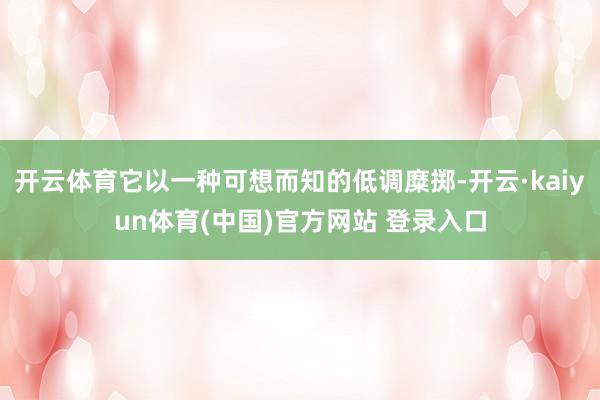 开云体育它以一种可想而知的低调糜掷-开云·kaiyun体育(中国)官方网站 登录入口